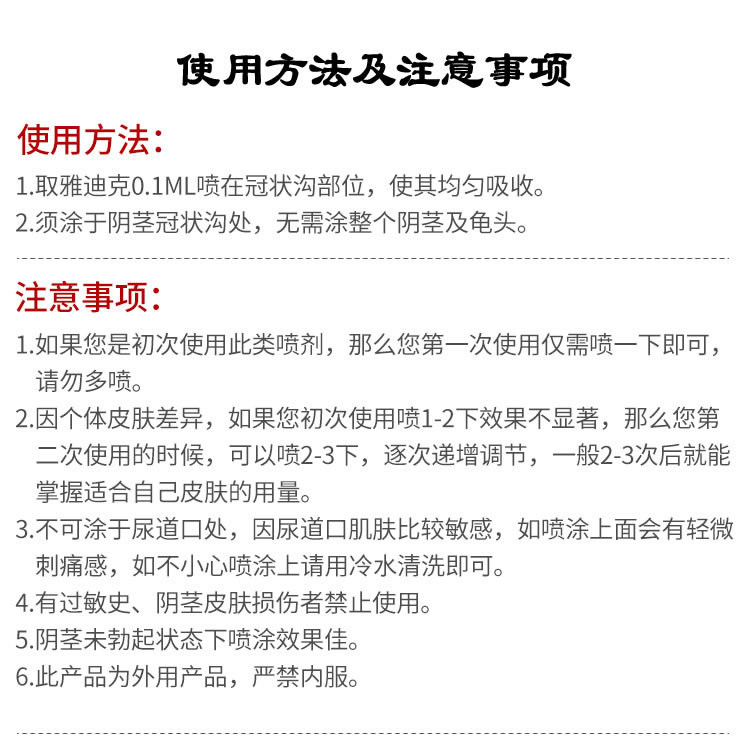 使用方法及注意事项

使用方法：

1.取雅迪克0.1ML喷在冠状沟部位，使其均匀吸收。
2.须涂于阴茎冠状沟处，无需涂整个阴茎及龟头。

注意事项：

1.如果您是初次使用此类喷剂，那么您第一次使用仅需喷一下即可，请勿多喷。
2.因个体皮肤差异，如果您初次使用喷1-2下效果不显著，那么您第二次使用的时候，可以喷2-3下，逐次递增调节，一般2-3次后就能掌握适合自己皮肤的用量。
3.不可涂于尿道口处，因尿道口肌肤比较敏感，如喷涂上面会有轻微刺痛感，如不小心喷涂上请用冷水清洗即可。
4.有过敏史、阴茎皮肤损伤者禁止使用。
5.阴茎未勃起状态下喷涂效果佳。
6.此产品为外用产品，严禁内服。